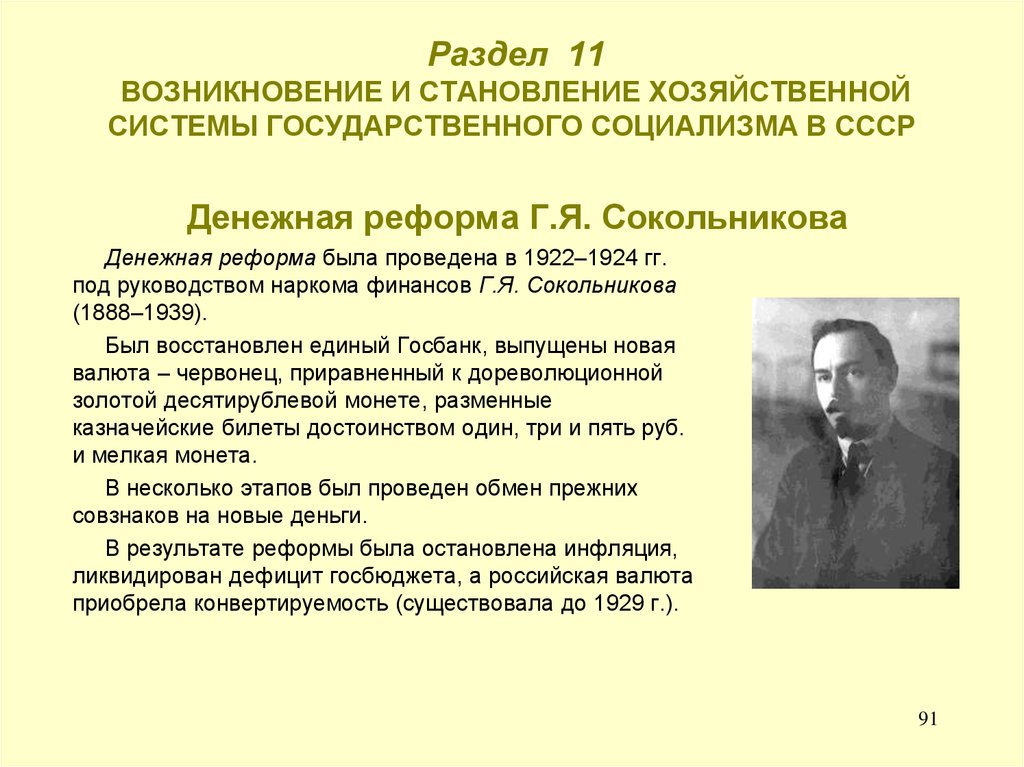 Раздел 11
ВОЗНИКНОВЕНИЕ И СТАНОВЛЕНИЕ ХОЗЯЙСТВЕННОЙ СИСТЕМЫ ГОСУДАРСТВЕННОГО СОЦИАЛИЗМА В СССР

Денежная реформа Г.Я. Сокольникова

Денежная реформа была проведена в 1922–1924 гг. под руководством наркома финансов Г.Я. Сокольникова (1888–1939).

Был восстановлен единый Госбанк, выпущены новая валюта – червонец, приравненный к дореволюционной золотой десятирублевой монете, разменные казначейские билеты достоинством один, три и пять руб. и мелкая монета.

В несколько этапов был проведен обмен прежних совзнаков на новые деньги.

В результате реформы была остановлена инфляция, ликвидирован дефицит госбюджета, а российская валюта приобрела конвертируемость (существовала до 1929 г.).

91